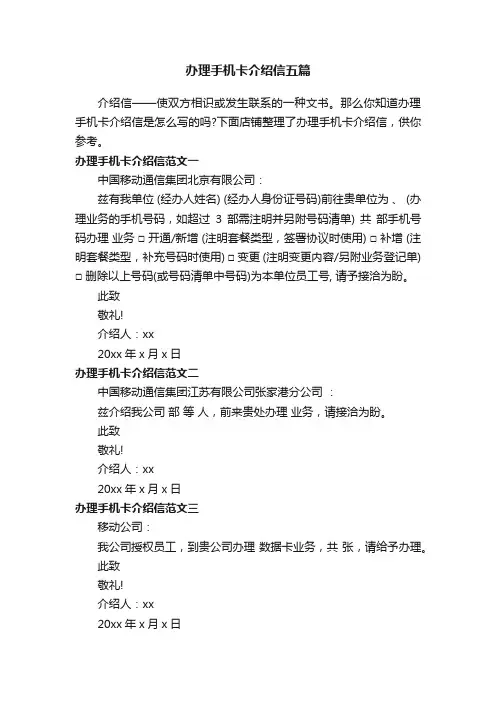 办理手机卡介绍信五篇

介绍信——使双方相识或发生联系的一种文书。那么你知道办理手机卡介绍信是怎么写的吗?下面店铺整理了办理手机卡介绍信，供你参考。

办理手机卡介绍信范文一

中国移动通信集团北京有限公司：

兹有我单位 (经办人姓名) (经办人身份证号码)前往贵单位为 、 (办理业务的手机号码，如超过 3 部需注明并另附号码清单) 共 部手机号码办理 业务 □ 开通/新增 (注明套餐类型，签署协议时使用) □ 补增 (注明套餐类型，补充号码时使用) □ 变更 (注明变更内容/另附业务登记单) □ 删除以上号码(或号码清单中号码)为本单位员工号, 请予接洽为盼。

此致

敬礼!

介绍人：xx

20xx 年 x 月 x 日

办理手机卡介绍信范文二

中国移动通信集团江苏有限公司张家港分公司 ：

兹介绍我公司 部 等 人，前来贵处办理 业务，请接洽为盼。

此致

敬礼!

介绍人：xx

20xx 年 x 月 x 日

办理手机卡介绍信范文三

移动公司：

我公司授权员工，到贵公司办理 数据卡业务，共 张，请给予办理。

此致

敬礼!

介绍人：xx

20xx 年 x 月 x 日